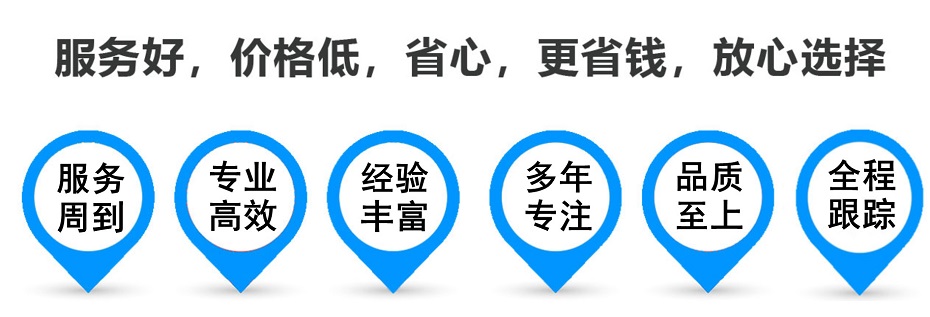 服务好，价格低，省心，更省钱，放心选择

服务周到

专业高效

经验丰富

多年专注

品质至上

全程跟踪